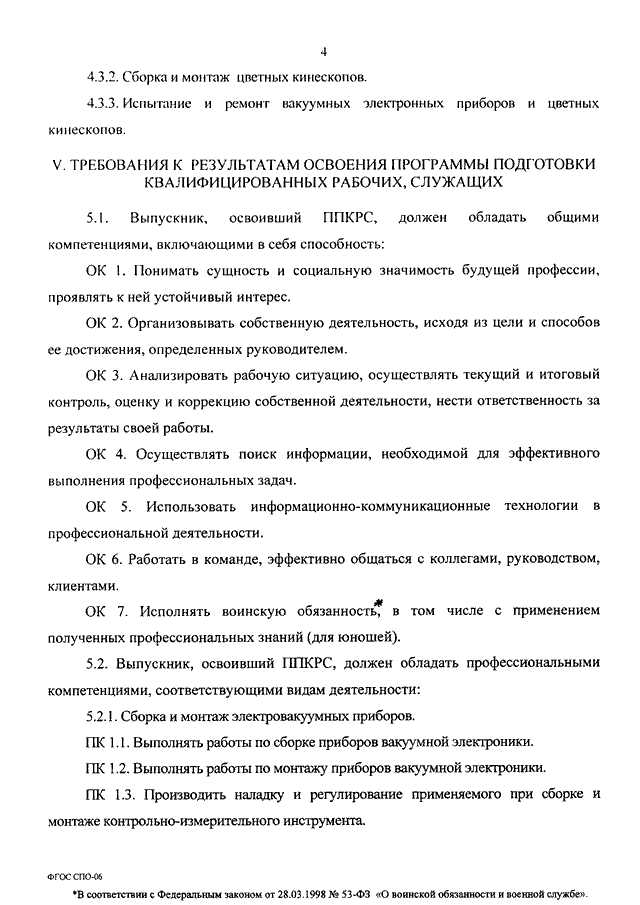 4

4.3.2. Сборка и монтаж цветных кинескопов.

4.3.3. Испытание и ремонт вакуумных электронных приборов и цветных кинескопов.

V. ТРЕБОВАНИЯ К РЕЗУЛЬТАТАМ ОСВОЕНИЯ ПРОГРАММЫ ПОДГОТОВКИ КВАЛИФИЦИРОВАННЫХ РАБОЧИХ, СЛУЖАЩИХ

5.1. Выпускник, освоивший ППКРС, должен обладать общими компетенциями, включающими в себя способность:

ОК 1. Понимать сущность и социальную значимость будущей профессии, проявлять к ней устойчивый интерес.

ОК 2. Организовывать собственную деятельность, исходя из цели и способов ее достижения, определенных руководителем.

ОК 3. Анализировать рабочую ситуацию, осуществлять текущий и итоговый контроль, оценку и коррекцию собственной деятельности, нести ответственность за результаты своей работы.

ОК 4. Осуществлять поиск информации, необходимой для эффективного выполнения профессиональных задач.

ОК 5. Использовать информационно-коммуникационные технологии в профессиональной деятельности.

ОК 6. Работать в команде, эффективно общаться с коллегами, руководством, клиентами.

ОК 7. Исполнять воинскую обязанность*, в том числе с применением полученных профессиональных знаний (для юношей).

5.2. Выпускник, освоивший ППКРС, должен обладать профессиональными компетенциями, соответствующими видам деятельности:

5.2.1. Сборка и монтаж электровакуумных приборов.

ПК 1.1. Выполнять работы по сборке приборов вакуумной электроники.

ПК 1.2. Выполнять работы по монтажу приборов вакуумной электроники.

ПК 1.3. Производить наладку и регулирование применяемого при сборке и монтаже контрольно-измерительного инструмента.

ФГОС СПО-06

*В соответствии с Федеральным законом от 28.03.1998 № 53-ФЗ «О воинской обязанности и военной службе».